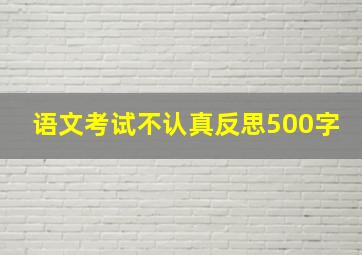 语文考试不认真反思500字